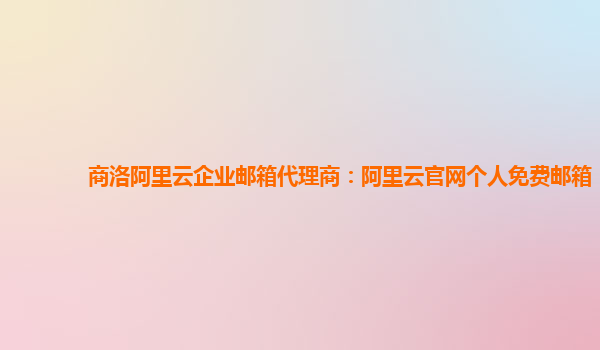 商洛阿里云企业邮箱代理商：阿里云官网个人免费邮箱